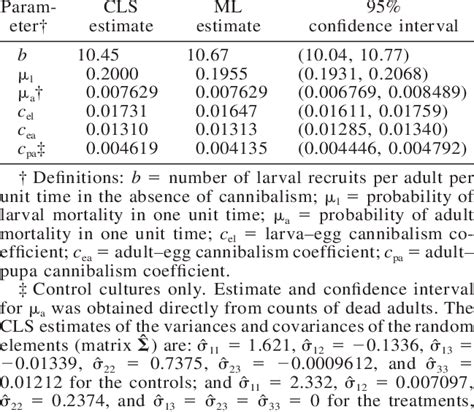 | Parameter† | CLS estimate | ML estimate | 95% confidence interval |
|---|---|---|---|
| $b$ | 10.45 | 10.67 | (10.04, 10.77) |
| $\mu_l$ | 0.2000 | 0.1955 | (0.1931, 0.2068) |
| $\mu_a$† | 0.007629 | 0.007629 | (0.006769, 0.008489) |
| $c_{el}$ | 0.01731 | 0.01647 | (0.01611, 0.01759) |
| $c_{ea}$ | 0.01310 | 0.01313 | (0.01285, 0.01340) |
| $c_{pa}$‡ | 0.004619 | 0.004135 | (0.004446, 0.004792) |

† Definitions: $b$ = number of larval recruits per adult per unit time in the absence of cannibalism; $\mu_l$ = probability of larval mortality in one unit time; $\mu_a$ = probability of adult mortality in one unit time; $c_{el}$ = larva–egg cannibalism coefficient; $c_{ea}$ = adult–egg cannibalism coefficient; $c_{pa}$ = adult–pupa cannibalism coefficient.

‡ Control cultures only. Estimate and confidence interval for $\mu_a$ was obtained directly from counts of dead adults. The CLS estimates of the variances and covariances of the random elements (matrix $\hat{\Sigma}$) are: $\hat{\sigma}_{11} = 1.621$, $\hat{\sigma}_{12} = -0.1336$, $\hat{\sigma}_{13} = -0.01339$, $\hat{\sigma}_{22} = 0.7375$, $\hat{\sigma}_{23} = -0.0009612$, and $\hat{\sigma}_{33} = 0.01212$ for the controls; and $\hat{\sigma}_{11} = 2.332$, $\hat{\sigma}_{12} = 0.007097$, $\hat{\sigma}_{22} = 0.2374$, and $\hat{\sigma}_{13} = \hat{\sigma}_{23} = \hat{\sigma}_{33} = 0$ for the treatments,